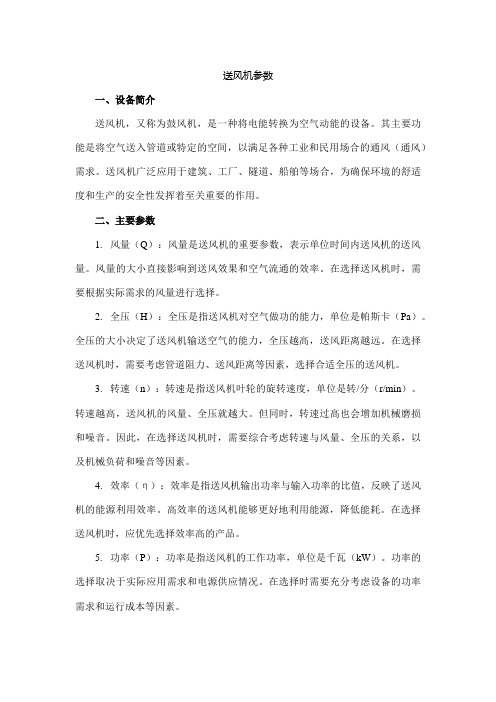 送风机参数

一、设备简介

送风机，又称为鼓风机，是一种将电能转换为空气动能的设备。其主要功能是将空气送入管道或特定的空间，以满足各种工业和民用场合的通风（通风）需求。送风机广泛应用于建筑、工厂、隧道、船舶等场合，为确保环境的舒适度和生产的安全性发挥着至关重要的作用。

二、主要参数

1. 风量（Q）：风量是送风机的重要参数，表示单位时间内送风机的送风量。风量的大小直接影响到送风效果和空气流通的效率。在选择送风机时，需要根据实际需求的风量进行选择。

2. 全压（H）：全压是指送风机对空气做功的能力，单位是帕斯卡（Pa）。全压的大小决定了送风机输送空气的能力，全压越高，送风距离越远。在选择送风机时，需要考虑管道阻力、送风距离等因素，选择合适全压的送风机。

3. 转速（n）：转速是指送风机叶轮的旋转速度，单位是转/分（r/min）。转速越高，送风机的风量、全压就越大。但同时，转速过高也会增加机械磨损和噪音。因此，在选择送风机时，需要综合考虑转速与风量、全压的关系，以及机械负荷和噪音等因素。

4. 效率（η）：效率是指送风机输出功率与输入功率的比值，反映了送风机的能源利用效率。高效率的送风机能够更好地利用能源，降低能耗。在选择送风机时，应优先选择效率高的产品。

5. 功率（P）：功率是指送风机的工作功率，单位是千瓦（kW）。功率的选择取决于实际应用需求和电源供应情况。在选择时需要充分考虑设备的功率需求和运行成本等因素。